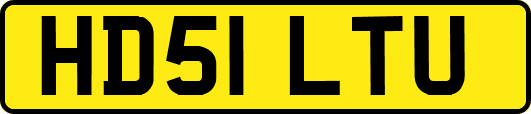 HD51 LTU